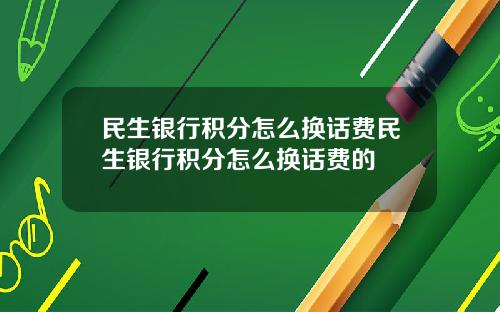 民生银行积分怎么换话费民生银行积分怎么换话费的